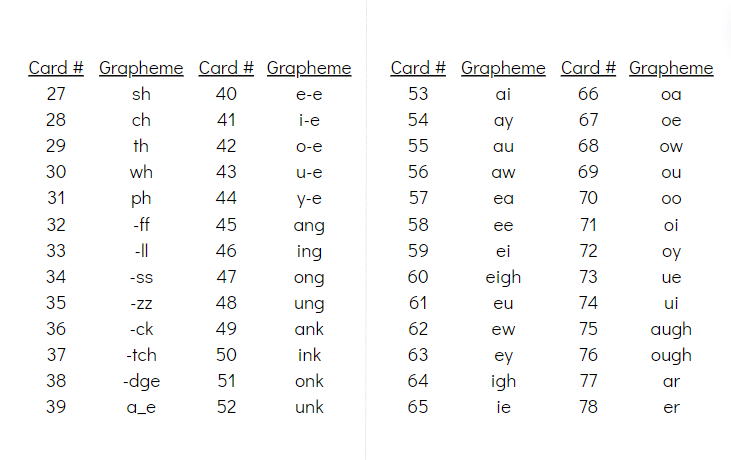 | Card # | Grapheme | Card # | Grapheme |
|---|---|---|---|
| 27 | sh | 40 | e-e |
| 28 | ch | 41 | i-e |
| 29 | th | 42 | o-e |
| 30 | wh | 43 | u-e |
| 31 | ph | 44 | y-e |
| 32 | -ff | 45 | ang |
| 33 | -ll | 46 | ing |
| 34 | -ss | 47 | ong |
| 35 | -zz | 48 | ung |
| 36 | -ck | 49 | ank |
| 37 | -tch | 50 | ink |
| 38 | -dge | 51 | onk |
| 39 | a_e | 52 | unk |

| Card # | Grapheme | Card # | Grapheme |
|---|---|---|---|
| 53 | ai | 66 | oa |
| 54 | ay | 67 | oe |
| 55 | au | 68 | ow |
| 56 | aw | 69 | ou |
| 57 | ea | 70 | oo |
| 58 | ee | 71 | oi |
| 59 | ei | 72 | oy |
| 60 | eigh | 73 | ue |
| 61 | eu | 74 | ui |
| 62 | ew | 75 | augh |
| 63 | ey | 76 | ough |
| 64 | igh | 77 | ar |
| 65 | ie | 78 | er |